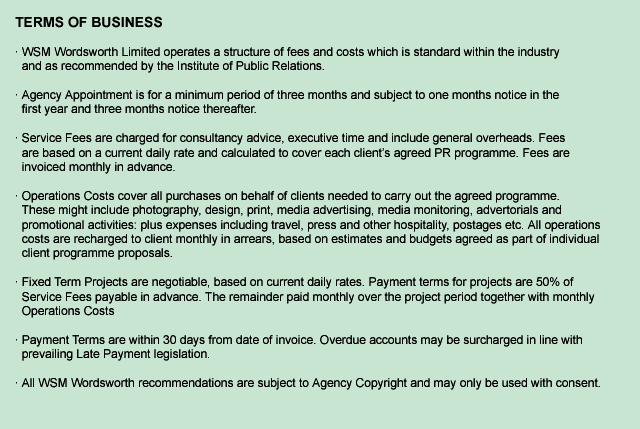 TERMS OF BUSINESS

· WSM Wordsworth Limited operates a structure of fees and costs which is standard within the industry and as recommended by the Institute of Public Relations.

· Agency Appointment is for a minimum period of three months and subject to one months notice in the first year and three months notice thereafter.

· Service Fees are charged for consultancy advice, executive time and include general overheads. Fees are based on a current daily rate and calculated to cover each client's agreed PR programme. Fees are invoiced monthly in advance.

· Operations Costs cover all purchases on behalf of clients needed to carry out the agreed programme. These might include photography, design, print, media advertising, media monitoring, advertorials and promotional activities: plus expenses including travel, press and other hospitality, postages etc. All operations costs are recharged to client monthly in arrears, based on estimates and budgets agreed as part of individual client programme proposals.

· Fixed Term Projects are negotiable, based on current daily rates. Payment terms for projects are 50% of Service Fees payable in advance. The remainder paid monthly over the project period together with monthly Operations Costs

· Payment Terms are within 30 days from date of invoice. Overdue accounts may be surcharged in line with prevailing Late Payment legislation.

· All WSM Wordsworth recommendations are subject to Agency Copyright and may only be used with consent.